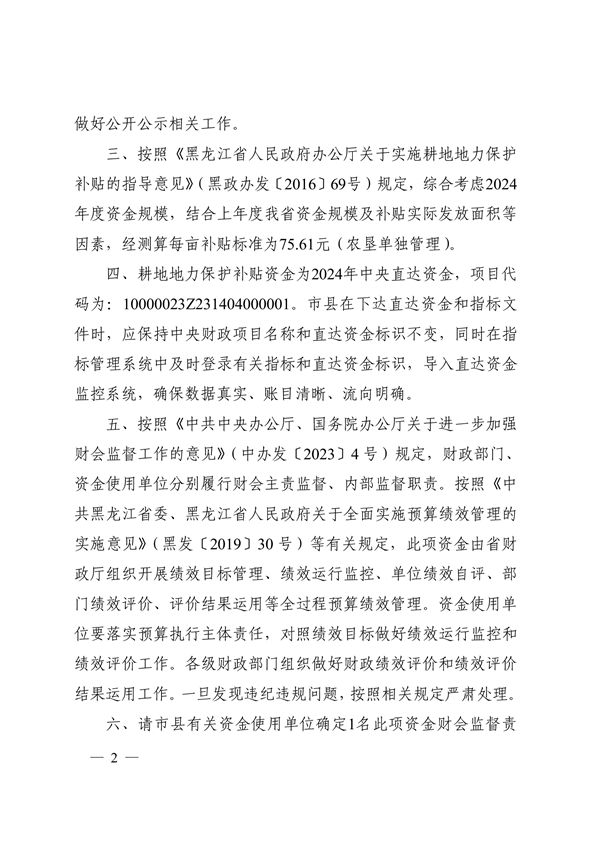 做好公开公示相关工作。

三、按照《黑龙江省人民政府办公厅关于实施耕地地力保护补贴的指导意见》（黑政办发〔2016〕69号）规定，综合考虑2024年度资金规模，结合上年度我省资金规模及补贴实际发放面积等因素，经测算每亩补贴标准为75.61元（农垦单独管理）。

四、耕地地力保护补贴资金为2024年中央直达资金，项目代码为：10000023Z231404000001。市县在下达直达资金和指标文件时，应保持中央财政项目名称和直达资金标识不变，同时在指标管理系统中及时登录有关指标和直达资金标识，导入直达资金监控系统，确保数据真实、账目清晰、流向明确。

五、按照《中共中央办公厅、国务院办公厅关于进一步加强财会监督工作的意见》（中办发〔2023〕4号）规定，财政部门、资金使用单位分别履行财会主责监督、内部监督职责。按照《中共黑龙江省委、黑龙江省人民政府关于全面实施预算绩效管理的实施意见》（黑发〔2019〕30号）等有关规定，此项资金由省财政厅组织开展绩效目标管理、绩效运行监控、单位绩效自评、部门绩效评价、评价结果运用等全过程预算绩效管理。资金使用单位要落实预算执行主体责任，对照绩效目标做好绩效运行监控和绩效评价工作。各级财政部门组织做好财政绩效评价和绩效评价结果运用工作。一旦发现违纪违规问题，按照相关规定严肃处理。

六、请市县有关资金使用单位确定1名此项资金财会监督责

— 2 —